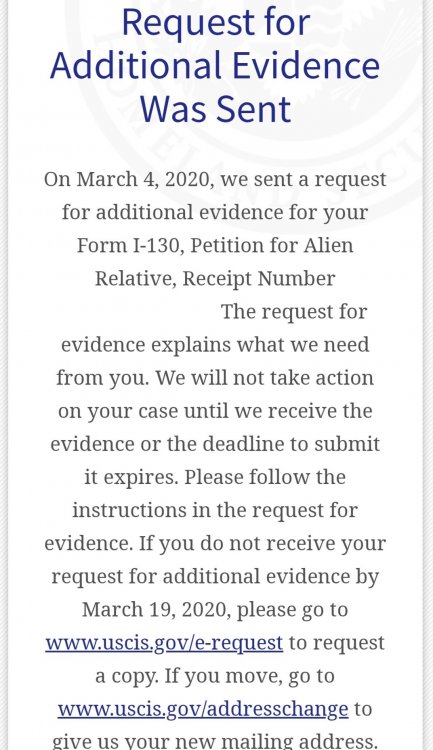 Request for Additional Evidence Was Sent

On March 4, 2020, we sent a request for additional evidence for your Form I-130, Petition for Alien Relative, Receipt Number The request for evidence explains what we need from you. We will not take action on your case until we receive the evidence or the deadline to submit it expires. Please follow the instructions in the request for evidence. If you do not receive your request for additional evidence by March 19, 2020, please go to www.uscis.gov/e-request to request a copy. If you move, go to www.uscis.gov/addresschange to give us your new mailing address.